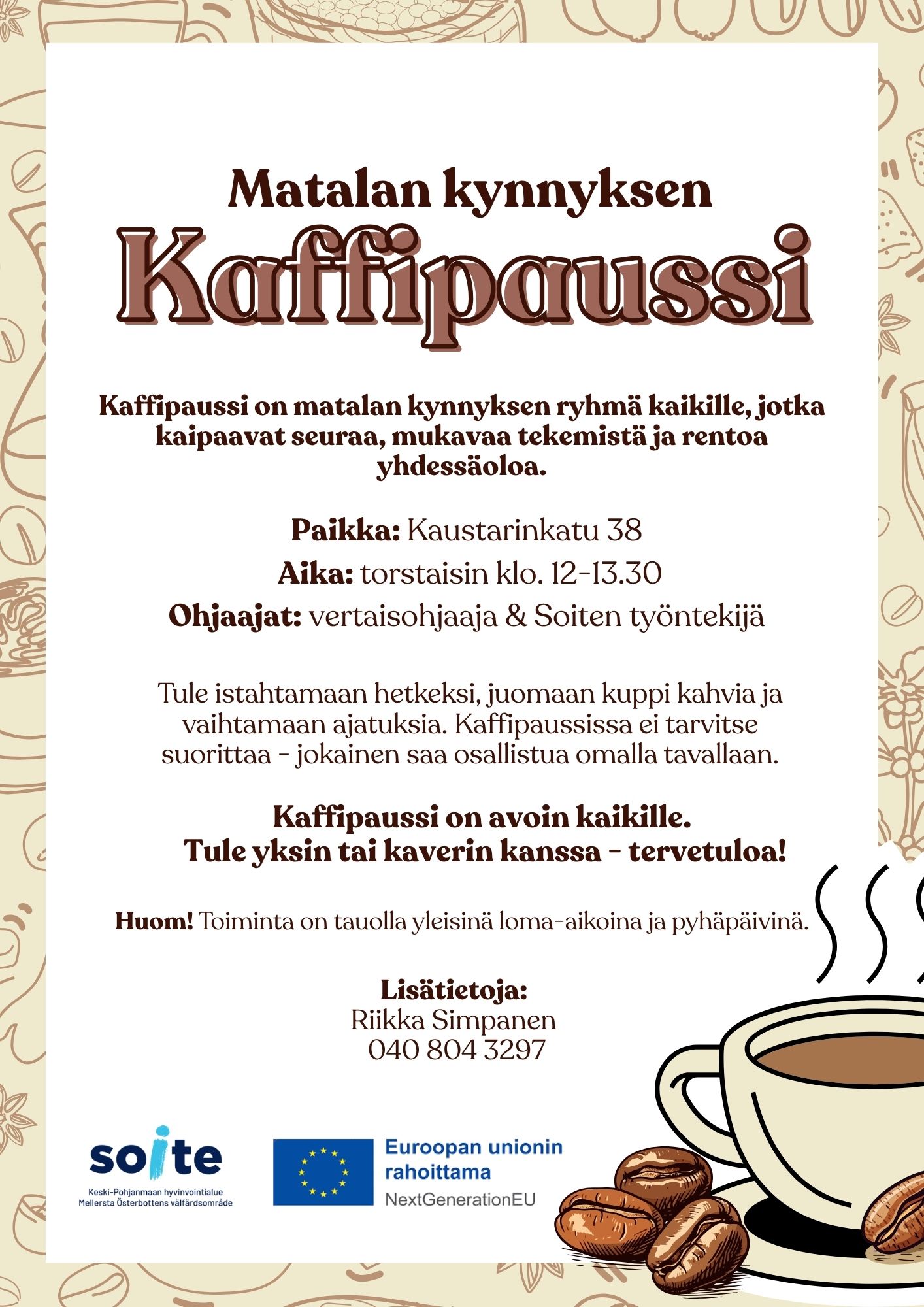 Matalan kynnyksen
Kaffipaussi

Kaffipaussi on matalan kynnyksen ryhmä kaikille, jotka kaipaavat seuraa, mukavaa tekemistä ja rentoa yhdessäoloa.

Paikka: Kaustarinkatu 38
Aika: torstaisin klo. 12-13.30
Ohjaajat: vertaisohjaaja & Soiten työntekijä

Tule istahtamaan hetkeksi, juomaan kuppi kahvia ja vaihtamaan ajatuksia. Kaffipaussissa ei tarvitse suorittaa - jokainen saa osallistua omalla tavallaan.

Kaffipaussi on avoin kaikille.
Tule yksin tai kaverin kanssa - tervetuloa!

Huom! Toiminta on tauolla yleisinä loma-aikoina ja pyhäpäivinä.

Lisätietoja:
Riikka Simpanen
040 804 3297

soite
Keski-Pohjanmaan hyvinvointialue
Mellersta Österbottens välfärdsområde

Euroopan unionin rahoittama
NextGenerationEU